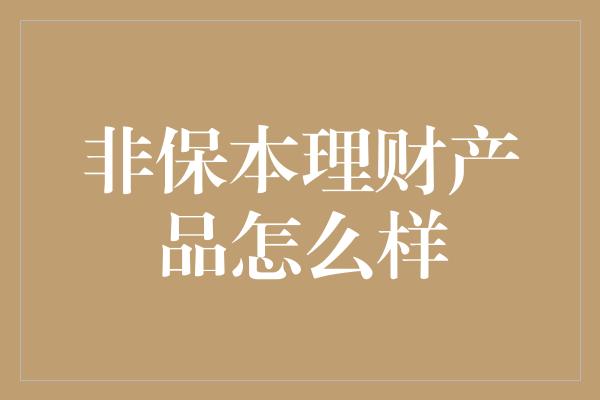 非保本理财产品怎么样